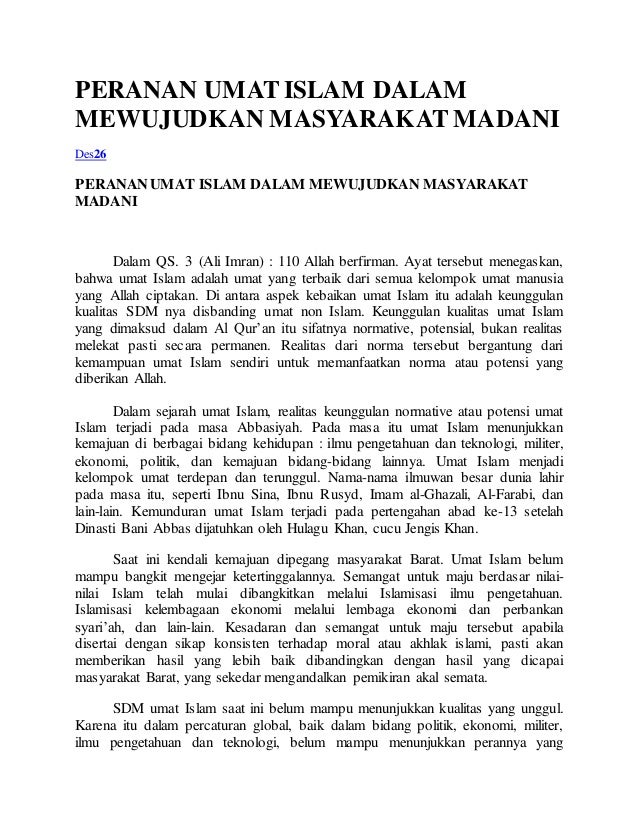 PERANAN UMAT ISLAM DALAM MEWUJUDKAN MASYARAKAT MADANI

Des26

PERANAN UMAT ISLAM DALAM MEWUJUDKAN MASYARAKAT MADANI

Dalam QS. 3 (Ali Imran) : 110 Allah berfirman. Ayat tersebut menegaskan, bahwa umat Islam adalah umat yang terbaik dari semua kelompok umat manusia yang Allah ciptakan. Di antara aspek kebaikan umat Islam itu adalah keunggulan kualitas SDM nya disbanding umat non Islam. Keunggulan kualitas umat Islam yang dimaksud dalam Al Qur'an itu sifatnya normative, potensial, bukan realitas melekat pasti secara permanen. Realitas dari norma tersebut bergantung dari kemampuan umat Islam sendiri untuk memanfaatkan norma atau potensi yang diberikan Allah.

Dalam sejarah umat Islam, realitas keunggulan normative atau potensi umat Islam terjadi pada masa Abbasiyah. Pada masa itu umat Islam menunjukkan kemajuan di berbagai bidang kehidupan : ilmu pengetahuan dan teknologi, militer, ekonomi, politik, dan kemajuan bidang-bidang lainnya. Umat Islam menjadi kelompok umat terdepan dan terunggul. Nama-nama ilmuwan besar dunia lahir pada masa itu, seperti Ibnu Sina, Ibnu Rusyd, Imam al-Ghazali, Al-Farabi, dan lain-lain. Kemunduran umat Islam terjadi pada pertengahan abad ke-13 setelah Dinasti Bani Abbas dijatuhkan oleh Hulagu Khan, cucu Jengis Khan.

Saat ini kendali kemajuan dipegang masyarakat Barat. Umat Islam belum mampu bangkit mengejar ketertinggalannya. Semangat untuk maju berdasar nilai-nilai Islam telah mulai dibangkitkan melalui Islamisasi ilmu pengetahuan. Islamisasi kelembagaan ekonomi melalui lembaga ekonomi dan perbankan syari'ah, dan lain-lain. Kesadaran dan semangat untuk maju tersebut apabila disertai dengan sikap konsisten terhadap moral atau akhlak islami, pasti akan memberikan hasil yang lebih baik dibandingkan dengan hasil yang dicapai masyarakat Barat, yang sekedar mengandalkan pemikiran akal semata.

SDM umat Islam saat ini belum mampu menunjukkan kualitas yang unggul. Karena itu dalam percaturan global, baik dalam bidang politik, ekonomi, militer, ilmu pengetahuan dan teknologi, belum mampu menunjukkan perannya yang